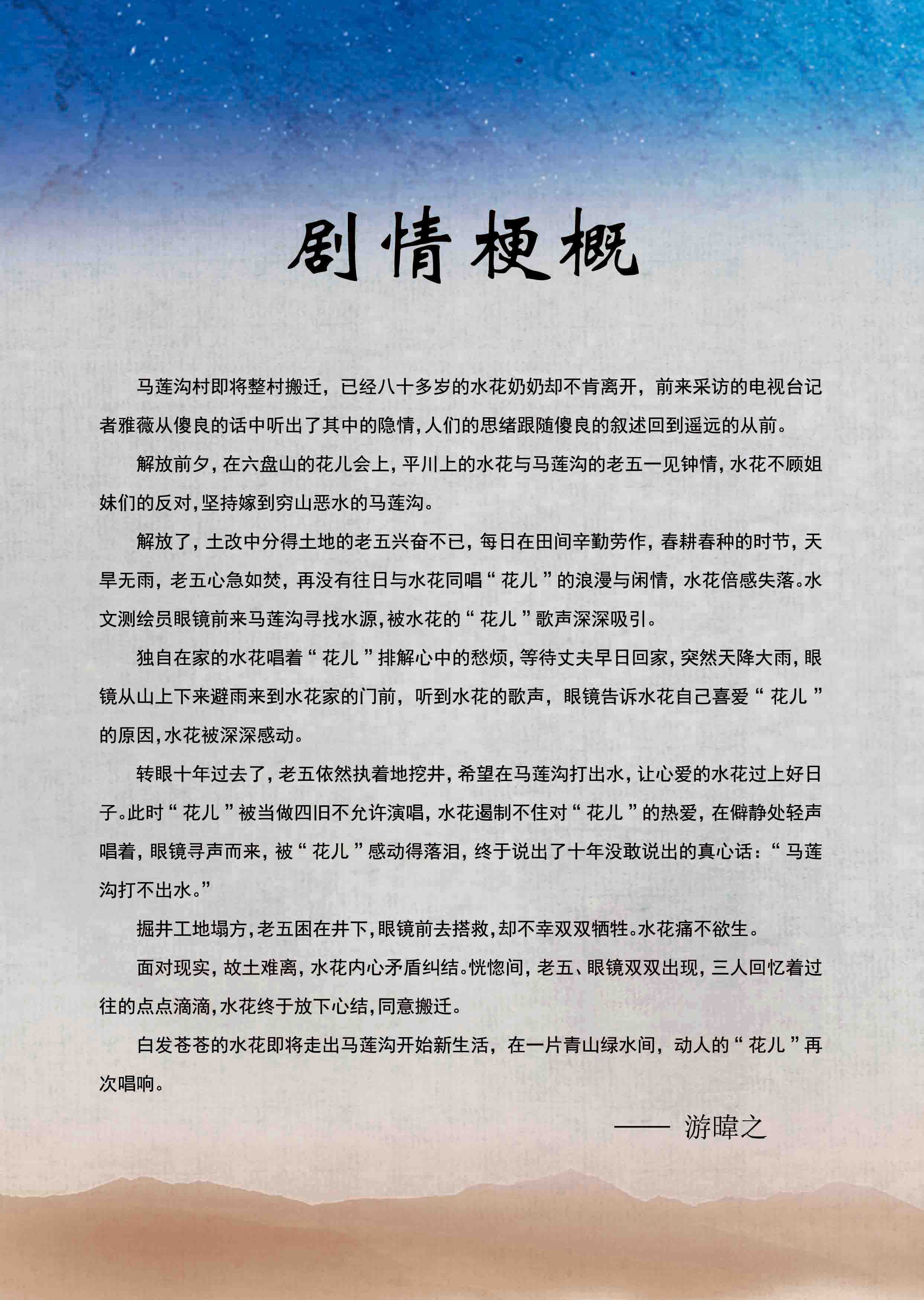 剧情梗概

马莲沟村即将整村搬迁，已经八十多岁的水花奶奶却不肯离开，前来采访的电视台记者雅薇从傻良的话中听出了其中的隐情，人们的思绪跟随傻良的叙述回到遥远的从前。

解放前夕，在六盘山的花儿会上，平川上的水花与马莲沟的老五一见钟情，水花不顾姐妹们的反对，坚持嫁到穷山恶水的马莲沟。

解放了，土改中分得土地的老五兴奋不已，每日在田间辛勤劳作，春耕春种的时节，天旱无雨，老五心急如焚，再没有往日与水花同唱“花儿”的浪漫与闲情，水花倍感失落。水文测绘员眼镜前来马莲沟寻找水源，被水花的“花儿”歌声深深吸引。

独自在家的水花唱着“花儿”排解心中的愁烦，等待丈夫早日回家，突然天降大雨，眼镜从山上下来避雨来到水花家的门前，听到水花的歌声，眼镜告诉水花自己喜爱“花儿”的原因，水花被深深感动。

转眼十年过去了，老五依然执着地挖井，希望在马莲沟打出水，让心爱的水花过上好日子。此时“花儿”被当做四旧不允许演唱，水花遏制不住对“花儿”的热爱，在僻静处轻声唱着，眼镜寻声而来，被“花儿”感动得落泪，终于说出了十年没敢说出的真心话：“马莲沟打不出水。”

掘井工地塌方，老五困在井下，眼镜前去搭救，却不幸双双牺牲。水花痛不欲生。

面对现实，故土难离，水花内心矛盾纠结。恍惚间，老五、眼镜双双出现，三人回忆着过往的点点滴滴，水花终于放下心结，同意搬迁。

白发苍苍的水花即将走出马莲沟开始新生活，在一片青山绿水间，动人的“花儿”再次唱响。

—— 游暐之